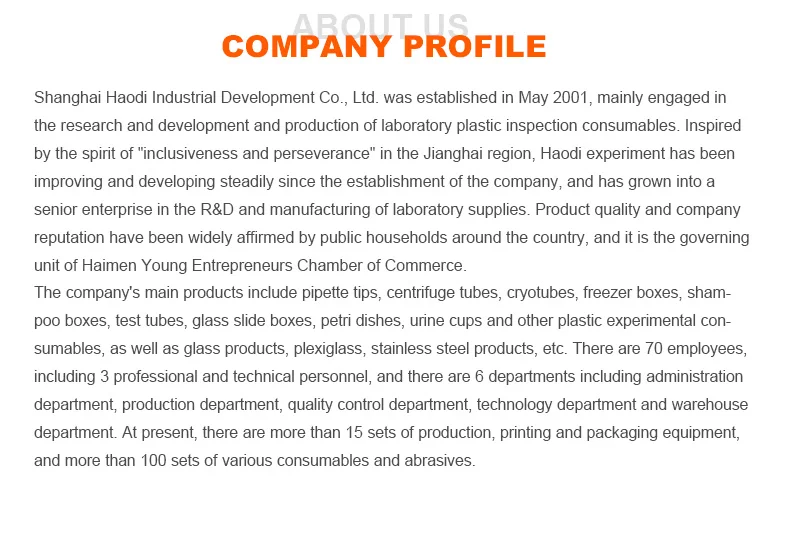 ABOUT US
COMPANY PROFILE

Shanghai Haodi Industrial Development Co., Ltd. was established in May 2001, mainly engaged in the research and development and production of laboratory plastic inspection consumables. Inspired by the spirit of "inclusiveness and perseverance" in the Jianghai region, Haodi experiment has been improving and developing steadily since the establishment of the company, and has grown into a senior enterprise in the R&D and manufacturing of laboratory supplies. Product quality and company reputation have been widely affirmed by public households around the country, and it is the governing unit of Haimen Young Entrepreneurs Chamber of Commerce.
The company's main products include pipette tips, centrifuge tubes, cryotubes, freezer boxes, shampoo boxes, test tubes, glass slide boxes, petri dishes, urine cups and other plastic experimental consumables, as well as glass products, plexiglass, stainless steel products, etc. There are 70 employees, including 3 professional and technical personnel, and there are 6 departments including administration department, production department, quality control department, technology department and warehouse department. At present, there are more than 15 sets of production, printing and packaging equipment, and more than 100 sets of various consumables and abrasives.